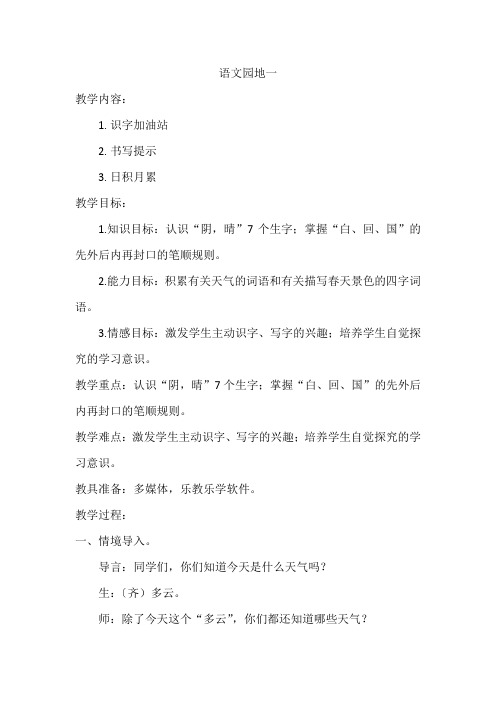 语文园地一

教学内容：

1. 识字加油站

2. 书写提示

3. 日积月累

教学目标：

1.知识目标：认识“阴，晴”7 个生字；掌握“白、回、国”的先外后内再封口的笔顺规则。

2.能力目标：积累有关天气的词语和有关描写春天景色的四字词语。

3.情感目标：激发学生主动识字、写字的兴趣；培养学生自觉探究的学习意识。

教学重点：认识“阴，晴”7 个生字；掌握“白、回、国”的先外后内再封口的笔顺规则。

教学难点：激发学生主动识字、写字的兴趣；培养学生自觉探究的学习意识。

教具准备：多媒体，乐教乐学软件。

教学过程：

一、情境导入。

导言：同学们，你们知道今天是什么天气吗？

生：（齐）多云。

师：除了今天这个“多云”，你们都还知道哪些天气？